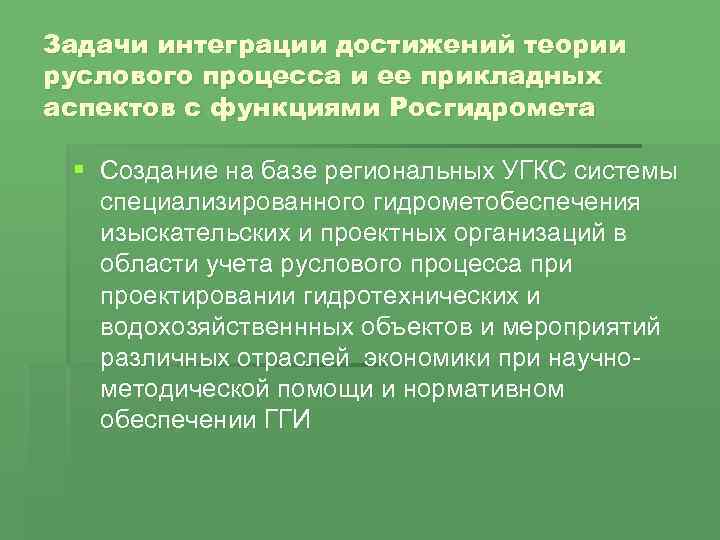 Задачи интеграции достижений теории руслового процесса и ее прикладных аспектов с функциями Росгидромета

Создание на базе региональных УГКС системы специализированного гидрометобеспечения изыскательских и проектных организаций в области учета руслового процесса при проектировании гидротехнических и водохозяйственнных объектов и мероприятий различных отраслей экономики при научно-методической помощи и нормативном обеспечении ГГИ